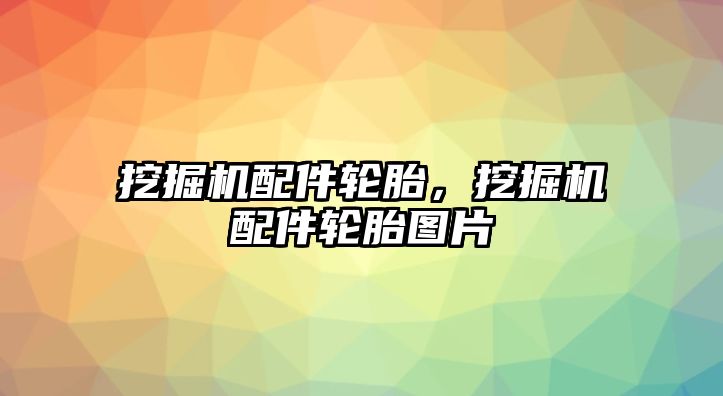 挖掘机配件轮胎，挖掘机配件轮胎图片